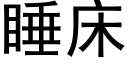 睡床